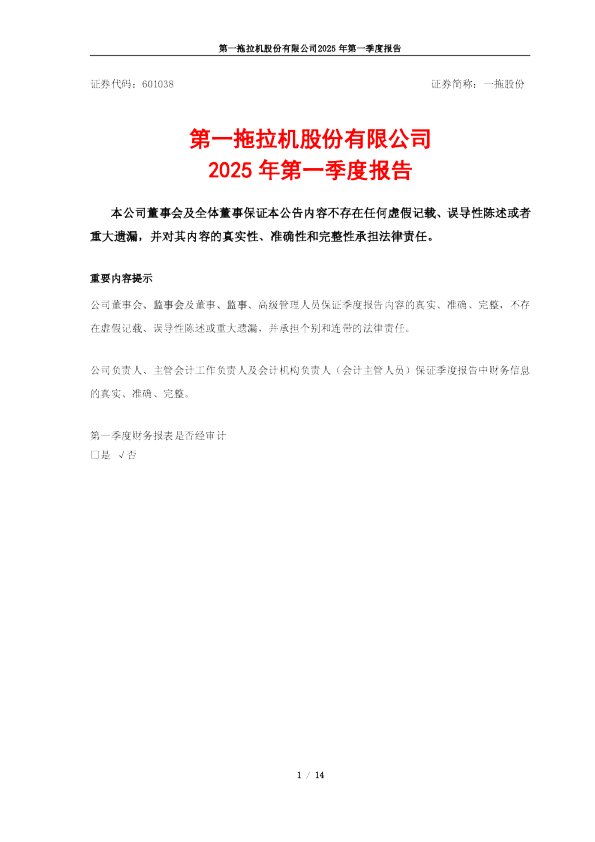 第一拖拉机股份有限公司2025 年第一季度报告

证券代码：601038 证券简称：一拖股份

第一拖拉机股份有限公司
2025 年第一季度报告

本公司董事会及全体董事保证本公告内容不存在任何虚假记载、误导性陈述或者重大遗漏，并对其内容的真实性、准确性和完整性承担法律责任。

重要内容提示

公司董事会、监事会及董事、监事、高级管理人员保证季度报告内容的真实、准确、完整，不存在虚假记载、误导性陈述或重大遗漏，并承担个别和连带的法律责任。

公司负责人、主管会计工作负责人及会计机构负责人（会计主管人员）保证季度报告中财务信息的真实、准确、完整。

第一季度财务报表是否经审计
□是 √否

1 / 14